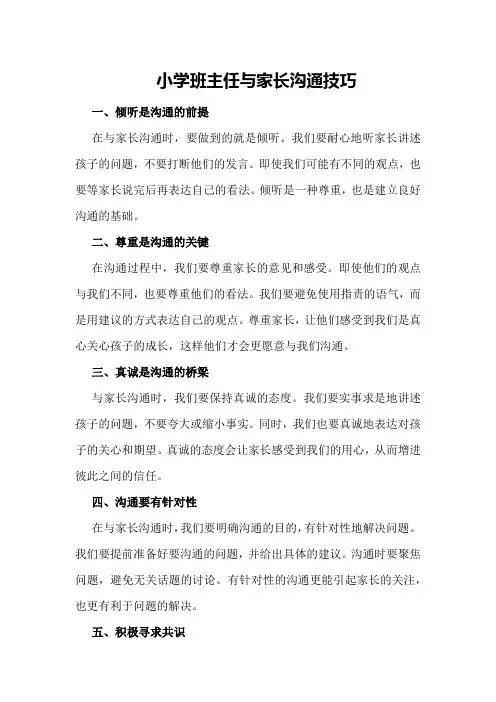 小学班主任与家长沟通技巧

一、倾听是沟通的前提

在与家长沟通时，要做到的就是倾听。我们要耐心地听家长讲述孩子的问题，不要打断他们的发言。即使我们可能有不同的观点，也要等家长说完后再表达自己的看法。倾听是一种尊重，也是建立良好沟通的基础。

二、尊重是沟通的关键

在沟通过程中，我们要尊重家长的意见和感受。即使他们的观点与我们不同，也要尊重他们的看法。我们要避免使用指责的语气，而是用建议的方式表达自己的观点。尊重家长，让他们感受到我们是真心关心孩子的成长，这样他们才会更愿意与我们沟通。

三、真诚是沟通的桥梁

与家长沟通时，我们要保持真诚的态度。我们要实事求是地讲述孩子的问题，不要夸大或缩小事实。同时，我们也要真诚地表达对孩子的关心和期望。真诚的态度会让家长感受到我们的用心，从而增进彼此之间的信任。

四、沟通要有针对性

在与家长沟通时，我们要明确沟通的目的，有针对性地解决问题。我们要提前准备好要沟通的问题，并给出具体的建议。沟通时要聚焦问题，避免无关话题的讨论。有针对性的沟通更能引起家长的关注，也更有利于问题的解决。

五、积极寻求共识